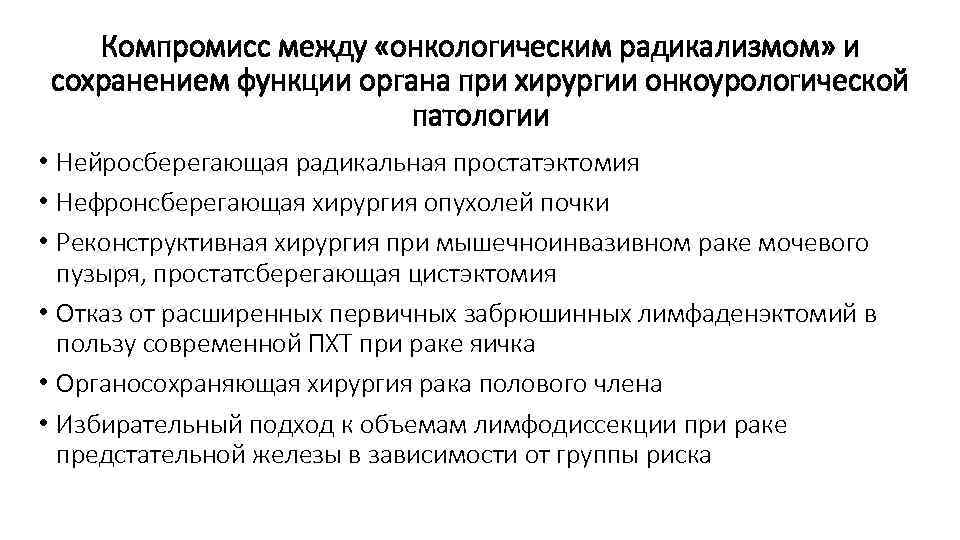 Компромисс между «онкологическим радикализмом» и сохранением функции органа при хирургии онкоурологической патологии

• Нейросберегающая радикальная простатэктомия
• Нефронсберегающая хирургия опухолей почки
• Реконструктивная хирургия при мышечноинвазивном раке мочевого пузыря, простатсберегающая цистэктомия
• Отказ от расширенных первичных забрюшинных лимфаденэктомий в пользу современной ПХТ при раке яичка
• Органосохраняющая хирургия рака полового члена
• Избирательный подход к объемам лимфодиссекции при раке предстательной железы в зависимости от группы риска